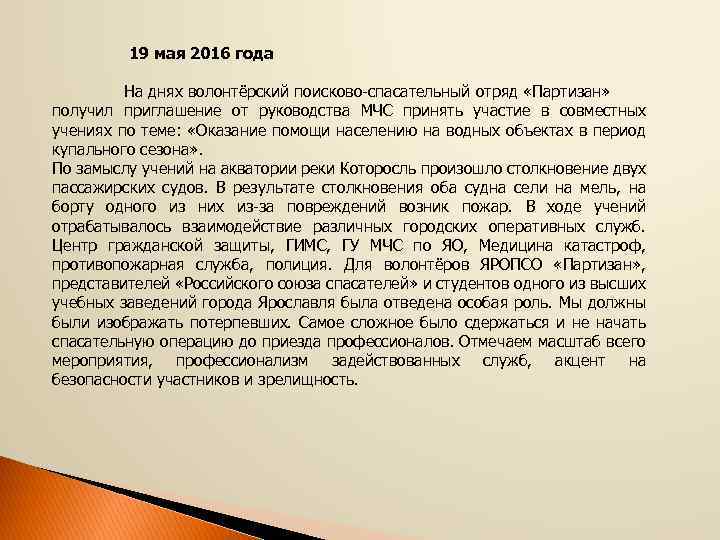 19 мая 2016 года

На днях волонтёрский поисково-спасательный отряд «Партизан» получил приглашение от руководства МЧС принять участие в совместных учениях по теме: «Оказание помощи населению на водных объектах в период купального сезона».
По замыслу учений на акватории реки Которосль произошло столкновение двух пассажирских судов. В результате столкновения оба судна сели на мель, на борту одного из них из-за повреждений возник пожар. В ходе учений отрабатывалось взаимодействие различных городских оперативных служб. Центр гражданской защиты, ГИМС, ГУ МЧС по ЯО, Медицина катастроф, противопожарная служба, полиция. Для волонтёров ЯРОПСО «Партизан», представителей «Российского союза спасателей» и студентов одного из высших учебных заведений города Ярославля была отведена особая роль. Мы должны были изображать потерпевших. Самое сложное было сдержаться и не начать спасательную операцию до приезда профессионалов. Отмечаем масштаб всего мероприятия, профессионализм задействованных служб, акцент на безопасности участников и зрелищность.